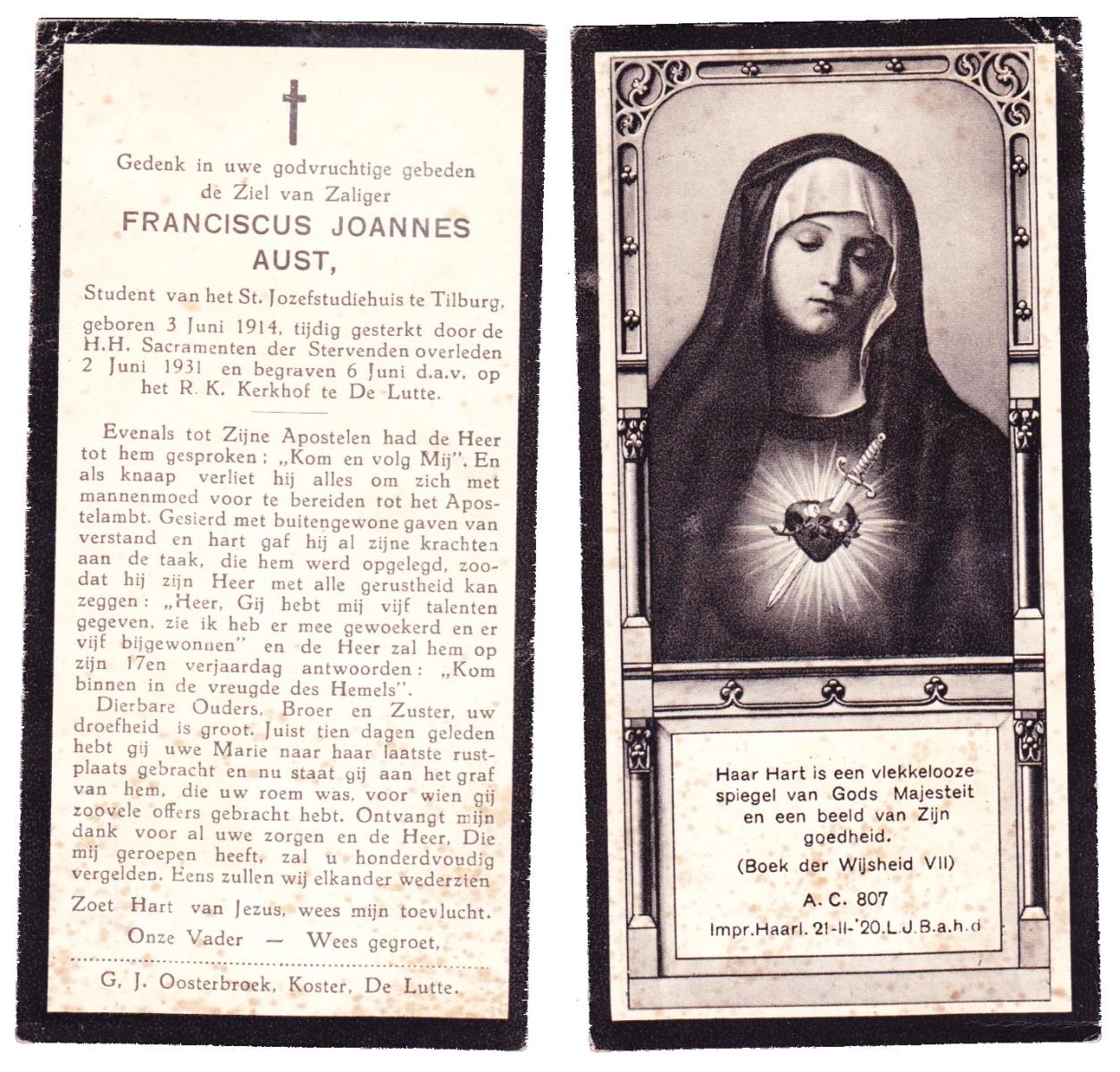 Gedenk in uwe godvruchtige gebeden de Ziel van Zaliger

FRANCISCUS JOANNES AUST,

Student van het St. Jozefstudiehuis te Tilburg, geboren 3 Juni 1914, tijdig gesterkt door de H.H. Sacramenten der Stervenden overleden 2 Juni 1931 en begraven 6 Juni d.a.v. op het R. K. Kerkhof te De Lutte.

Evenals tot Zijne Apostelen had de Heer tot hem gesproken: „Kom en volg Mij". En als knaap verliet hij alles om zich met mannenmoed voor te bereiden tot het Apostelambt. Gesierd met buitengewone gaven van verstand en hart gaf hij al zijne krachten aan de taak, die hem werd opgelegd, zoodat hij zijn Heer met alle gerustheid kan zeggen: „Heer, Gij hebt mij vijf talenten gegeven, zie ik heb er mee gewoekerd en er vijf bijgewonnen" en de Heer zal hem op zijn 17en verjaardag antwoorden: „Kom binnen in de vreugde des Hemels".

Dierbare Ouders, Broer en Zuster, uw droefheid is groot. Juist tien dagen geleden hebt gij uwe Marie naar haar laatste rustplaats gebracht en nu staat gij aan het graf van hem, die uw roem was, voor wien gij zoovele offers gebracht hebt. Ontvangt mijn dank voor al uwe zorgen en de Heer, Die mij geroepen heeft, zal u honderdvoudig vergelden. Eens zullen wij elkander wederzien

Zoet Hart van Jezus, wees mijn toevlucht.

Onze Vader — Wees gegroet.

G. J. Oosterbroek, Koster, De Lutte.

Haar Hart is een vlekkelooze spiegel van Gods Majesteit en een beeld van Zijn goedheid.

(Boek der Wijsheid VII)

A. C. 807

Impr. Haarl. 21-II-'20. L. J. B. a. h. d